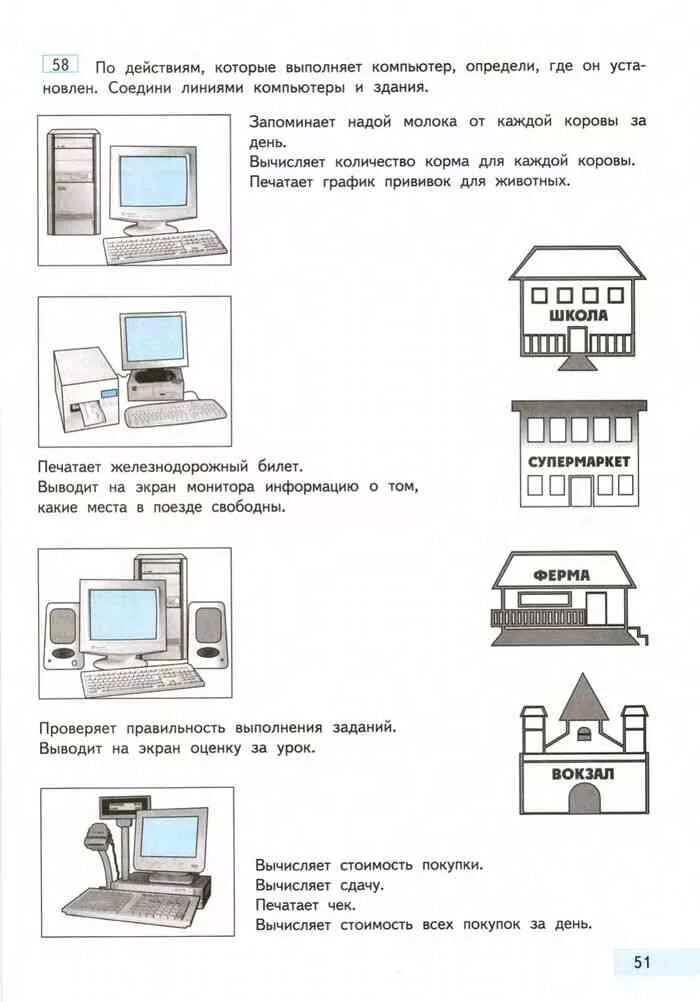 58 По действиям, которые выполняет компьютер, определи, где он установлен. Соедини линиями компьютеры и здания.

Запоминает надой молока от каждой коровы за день.
Вычисляет количество корма для каждой коровы.
Печатает график прививок для животных.

ШКОЛА

СУПЕРМАРКЕТ

Печатает железнодорожный билет.
Выводит на экран монитора информацию о том, какие места в поезде свободны.

ФЕРМА

Проверяет правильность выполнения заданий.
Выводит на экран оценку за урок.

ВОКЗАЛ

Вычисляет стоимость покупки.
Вычисляет сдачу.
Печатает чек.
Вычисляет стоимость всех покупок за день.

51